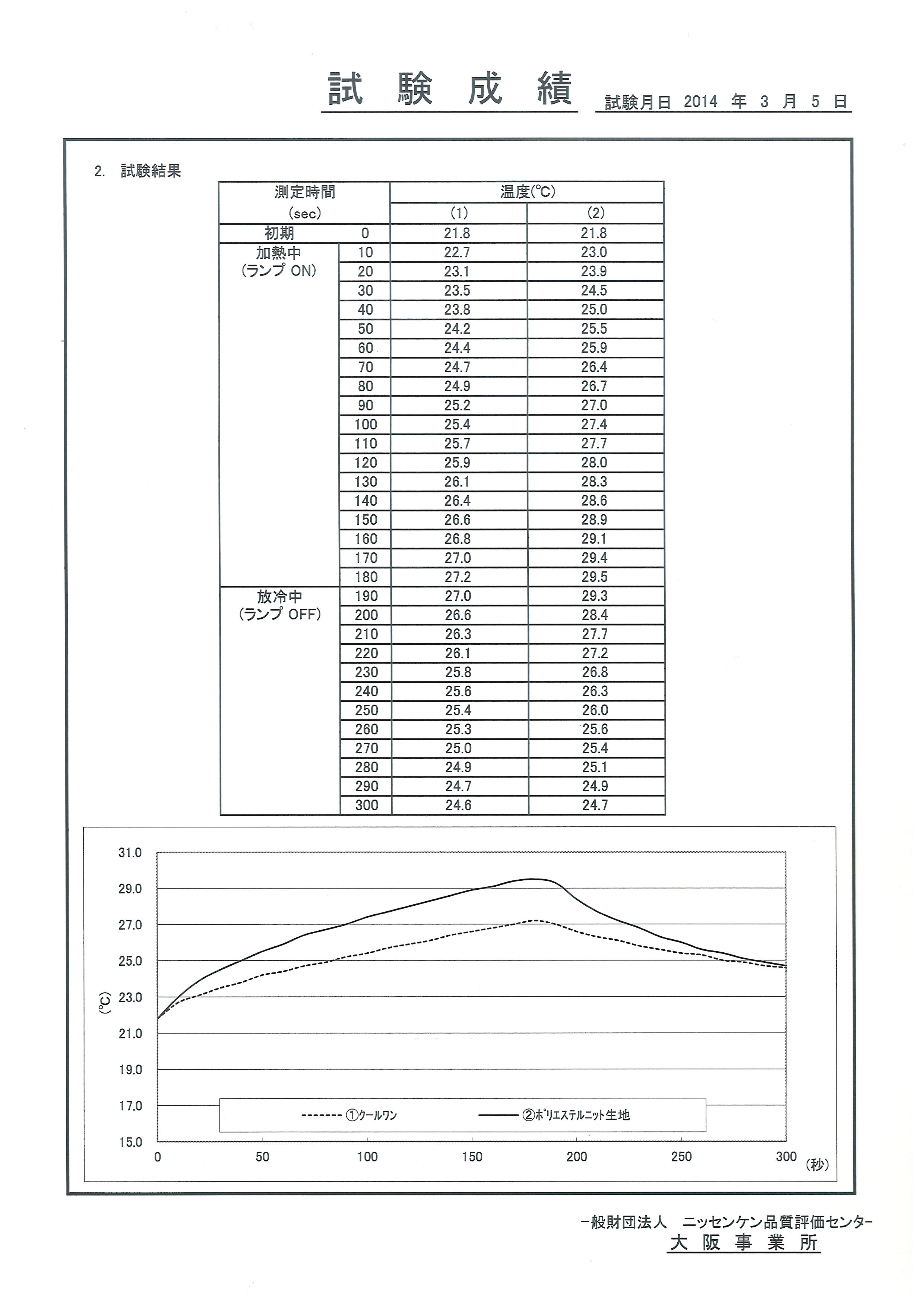 試 験 成 績　試験月日 2014 年 3 月 5 日

2. 試験結果

| 測定時間 (sec) | | 温度(℃) (1) | 温度(℃) (2) |
|---|---|---|---|
| 初期 | 0 | 21.8 | 21.8 |
| 加熱中 (ランプ ON) | 10 | 22.7 | 23.0 |
| | 20 | 23.1 | 23.9 |
| | 30 | 23.5 | 24.5 |
| | 40 | 23.8 | 25.0 |
| | 50 | 24.2 | 25.5 |
| | 60 | 24.4 | 25.9 |
| | 70 | 24.7 | 26.4 |
| | 80 | 24.9 | 26.7 |
| | 90 | 25.2 | 27.0 |
| | 100 | 25.4 | 27.4 |
| | 110 | 25.7 | 27.7 |
| | 120 | 25.9 | 28.0 |
| | 130 | 26.1 | 28.3 |
| | 140 | 26.4 | 28.6 |
| | 150 | 26.6 | 28.9 |
| | 160 | 26.8 | 29.1 |
| | 170 | 27.0 | 29.4 |
| | 180 | 27.2 | 29.5 |
| 放冷中 (ランプ OFF) | 190 | 27.0 | 29.3 |
| | 200 | 26.6 | 28.4 |
| | 210 | 26.3 | 27.7 |
| | 220 | 26.1 | 27.2 |
| | 230 | 25.8 | 26.8 |
| | 240 | 25.6 | 26.3 |
| | 250 | 25.4 | 26.0 |
| | 260 | 25.3 | 25.6 |
| | 270 | 25.0 | 25.4 |
| | 280 | 24.9 | 25.1 |
| | 290 | 24.7 | 24.9 |
| | 300 | 24.6 | 24.7 |

31.0
29.0
27.0
25.0
23.0
21.0
19.0
17.0
15.0
(℃)
①クールワン
②ポリエステルニット生地
0 50 100 150 200 250 300 (秒)

一般財団法人 ニッセンケン品質評価センター
大 阪 事 業 所